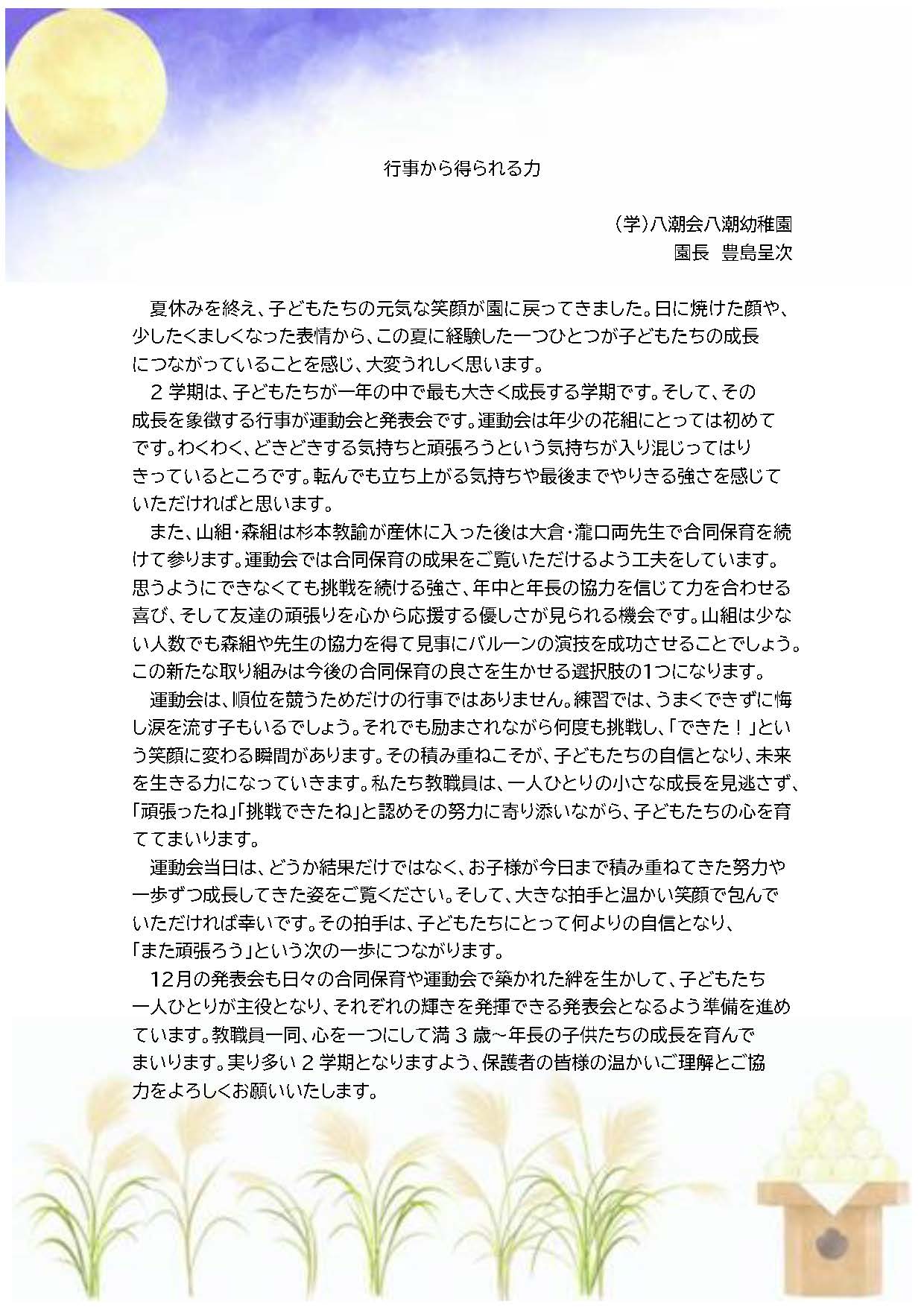 行事から得られる力

（学）八潮会八潮幼稚園
園長　豊島呈次

夏休みを終え、子どもたちの元気な笑顔が園に戻ってきました。日に焼けた顔や、少したくましくなった表情から、この夏に経験した一つひとつが子どもたちの成長につながっていることを感じ、大変うれしく思います。

２学期は、子どもたちが一年の中で最も大きく成長する学期です。そして、その成長を象徴する行事が運動会と発表会です。運動会は年少の花組にとっては初めてです。わくわく、どきどきする気持ちと頑張ろうという気持ちが入り混じってはりきっているところです。転んでも立ち上がる気持ちや最後までやりきる強さを感じていただければと思います。

また、山組・森組は杉本教諭が産休に入った後は大倉・瀧口両先生で合同保育を続けて参ります。運動会では合同保育の成果をご覧いただけるよう工夫をしています。思うようにできなくても挑戦を続ける強さ、年中と年長の協力を信じて力を合わせる喜び、そして友達の頑張りを心から応援する優しさが見られる機会です。山組は少ない人数でも森組や先生の協力を得て見事にバルーンの演技を成功させることでしょう。この新たな取り組みは今後の合同保育の良さを生かせる選択肢の1つになります。

運動会は、順位を競うためだけの行事ではありません。練習では、うまくできずに悔し涙を流す子もいるでしょう。それでも励まされながら何度も挑戦し、「できた！」という笑顔に変わる瞬間があります。その積み重ねこそが、子どもたちの自信となり、未来を生きる力になっていきます。私たち教職員は、一人ひとりの小さな成長を見逃さず、「頑張ったね」「挑戦できたね」と認めその努力に寄り添いながら、子どもたちの心を育ててまいります。

運動会当日は、どうか結果だけではなく、お子様が今日まで積み重ねてきた努力や一歩ずつ成長してきた姿をご覧ください。そして、大きな拍手と温かい笑顔で包んでいただければ幸いです。その拍手は、子どもたちにとって何よりの自信となり、「また頑張ろう」という次の一歩につながります。

12月の発表会も日々の合同保育や運動会で築かれた絆を生かして、子どもたち一人ひとりが主役となり、それぞれの輝きを発揮できる発表会となるよう準備を進めています。教職員一同、心を一つにして満３歳～年長の子供たちの成長を育んでまいります。実り多い２学期となりますよう、保護者の皆様の温かいご理解とご協力をよろしくお願いいたします。